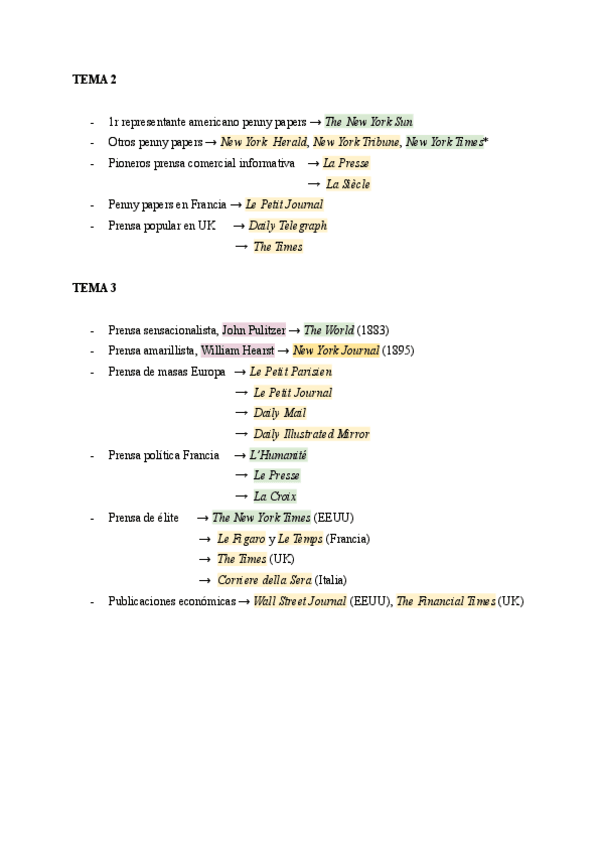 TEMA 2

- 1r representante americano penny papers → The New York Sun
- Otros penny papers → New York Herald, New York Tribune, New York Times*
- Pioneros prensa comercial informativa → La Presse
→ La Siècle
- Penny papers en Francia → Le Petit Journal
- Prensa popular en UK → Daily Telegraph
→ The Times

TEMA 3

- Prensa sensacionalista, John Pulitzer → The World (1883)
- Prensa amarillista, William Hearst → New York Journal (1895)
- Prensa de masas Europa → Le Petit Parisien
→ Le Petit Journal
→ Daily Mail
→ Daily Illustrated Mirror
- Prensa política Francia → L'Humanité
→ Le Presse
→ La Croix
- Prensa de élite → The New York Times (EEUU)
→ Le Figaro y Le Temps (Francia)
→ The Times (UK)
→ Corriere della Sera (Italia)
- Publicaciones económicas → Wall Street Journal (EEUU), The Financial Times (UK)